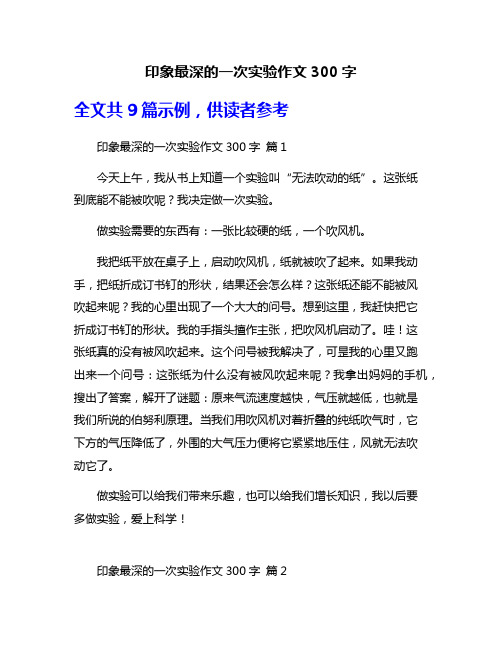 印象最深的一次实验作文 300 字

全文共 9 篇示例，供读者参考

印象最深的一次实验作文 300 字 篇 1

今天上午，我从书上知道一个实验叫“无法吹动的纸”。这张纸到底能不能被吹呢？我决定做一次实验。

做实验需要的东西有：一张比较硬的纸，一个吹风机。

我把纸平放在桌子上，启动吹风机，纸就被吹了起来。如果我动手，把纸折成订书钉的形状，结果还会怎么样？这张纸还能不能被风吹起来呢？我的心里出现了一个大大的问号。想到这里，我赶快把它折成订书钉的形状。我的手指头擅作主张，把吹风机启动了。哇！这张纸真的没有被风吹起来。这个问号被我解决了，可是我的心里又跑出来一个问号：这张纸为什么没有被风吹起来呢？我拿出妈妈的手机，搜出了答案，解开了谜题：原来气流速度越快，气压就越低，也就是我们所说的伯努利原理。当我们用吹风机对着折叠的纯纸吹气时，它下方的气压降低了，外围的大气压力便将它紧紧地压住，风就无法吹动它了。

做实验可以给我们带来乐趣，也可以给我们增长知识，我以后要多做实验，爱上科学！

印象最深的一次实验作文 300 字 篇 2